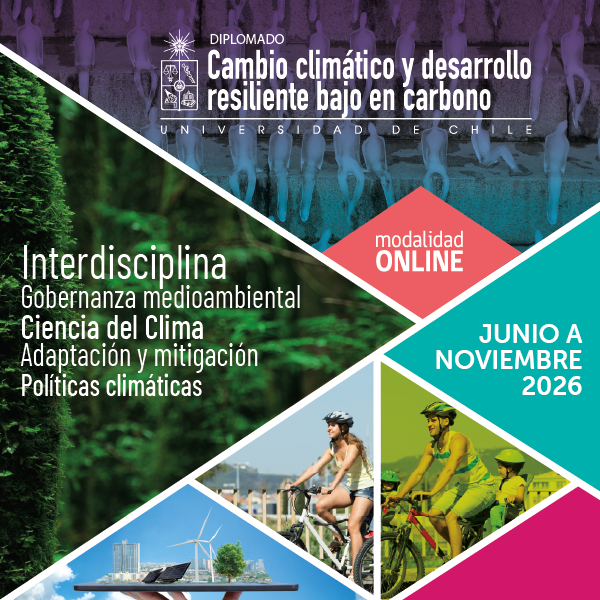 DIPLOMADO
Cambio climático y desarrollo resiliente bajo en carbono
UNIVERSIDAD DE CHILE

modalidad
ONLINE

Interdisciplina
Gobernanza medioambiental
Ciencia del Clima
Adaptación y mitigación
Políticas climáticas

JUNIO A
NOVIEMBRE
2026